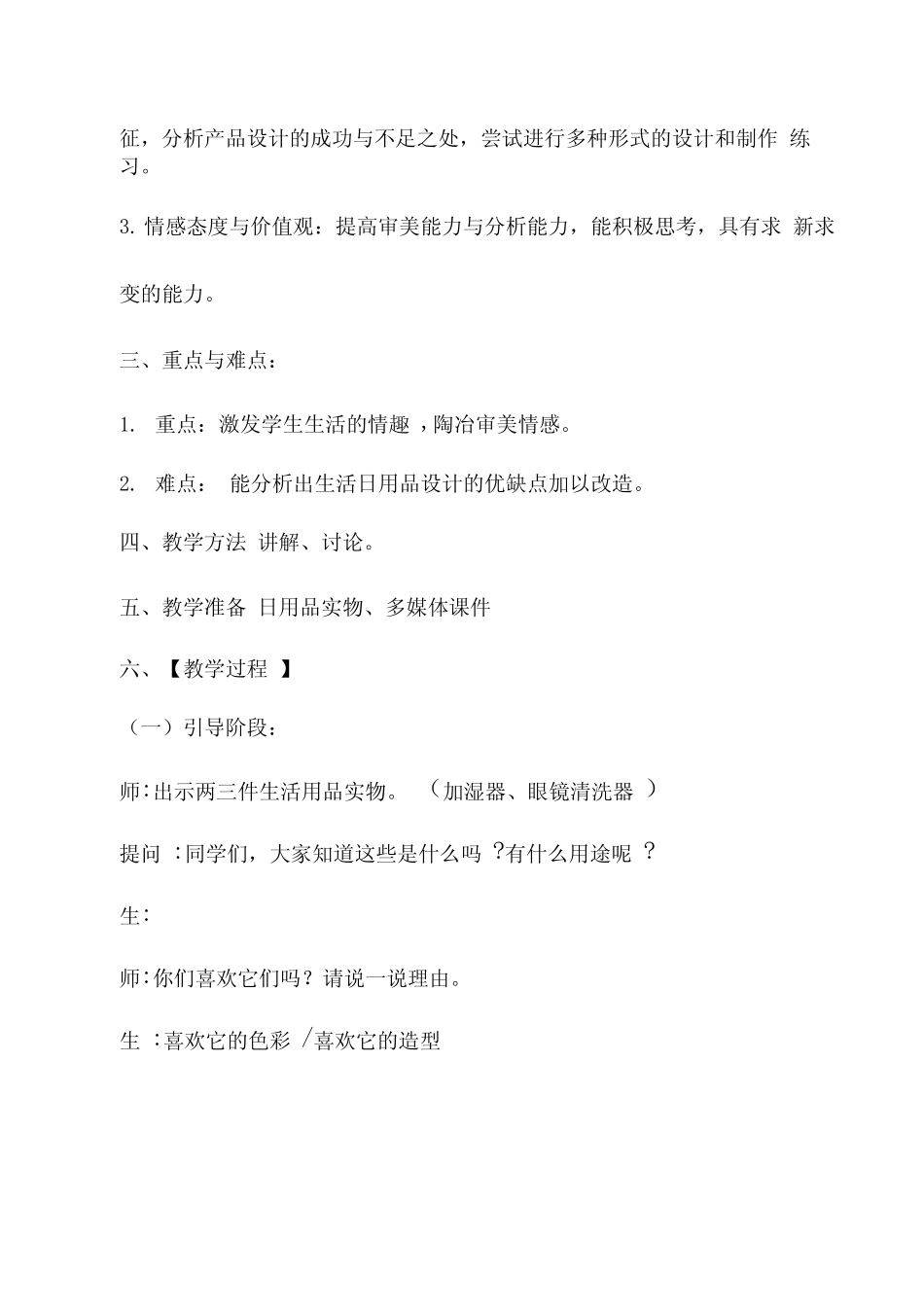 征，分析产品设计的成功与不足之处，尝试进行多种形式的设计和制作 练习。

3. 情感态度与价值观：提高审美能力与分析能力，能积极思考，具有求 新求变的能力。

三、重点与难点：

1. 重点：激发学生生活的情趣 ，陶冶审美情感。

2. 难点： 能分析出生活日用品设计的优缺点加以改造。

四、教学方法 讲解、讨论。

五、教学准备 日用品实物、多媒体课件

六、【教学过程 】

（一）引导阶段：

师：出示两三件生活用品实物。 （加湿器、眼镜清洗器 ）

提问 ：同学们，大家知道这些是什么吗 ?有什么用途呢 ?

生：

师：你们喜欢它们吗？请说一说理由。

生 ：喜欢它的色彩 /喜欢它的造型